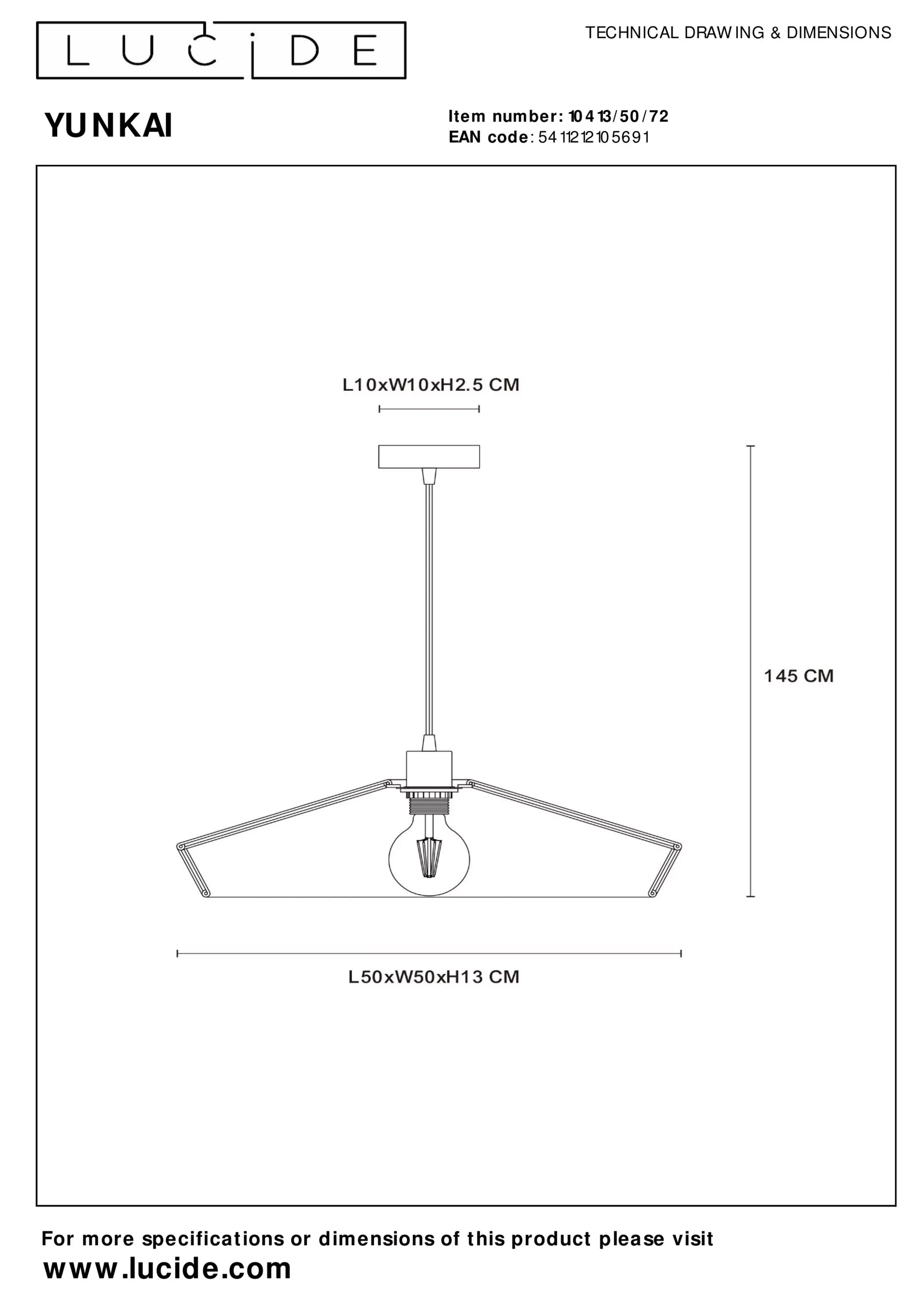 LUCIDE

TECHNICAL DRAWING & DIMENSIONS

YUNKAI

Item number: 10413/50/72
EAN code: 5411212105691

L10xW10xH2.5 CM

145 CM

L50xW50xH13 CM

For more specifications or dimensions of this product please visit
www.lucide.com